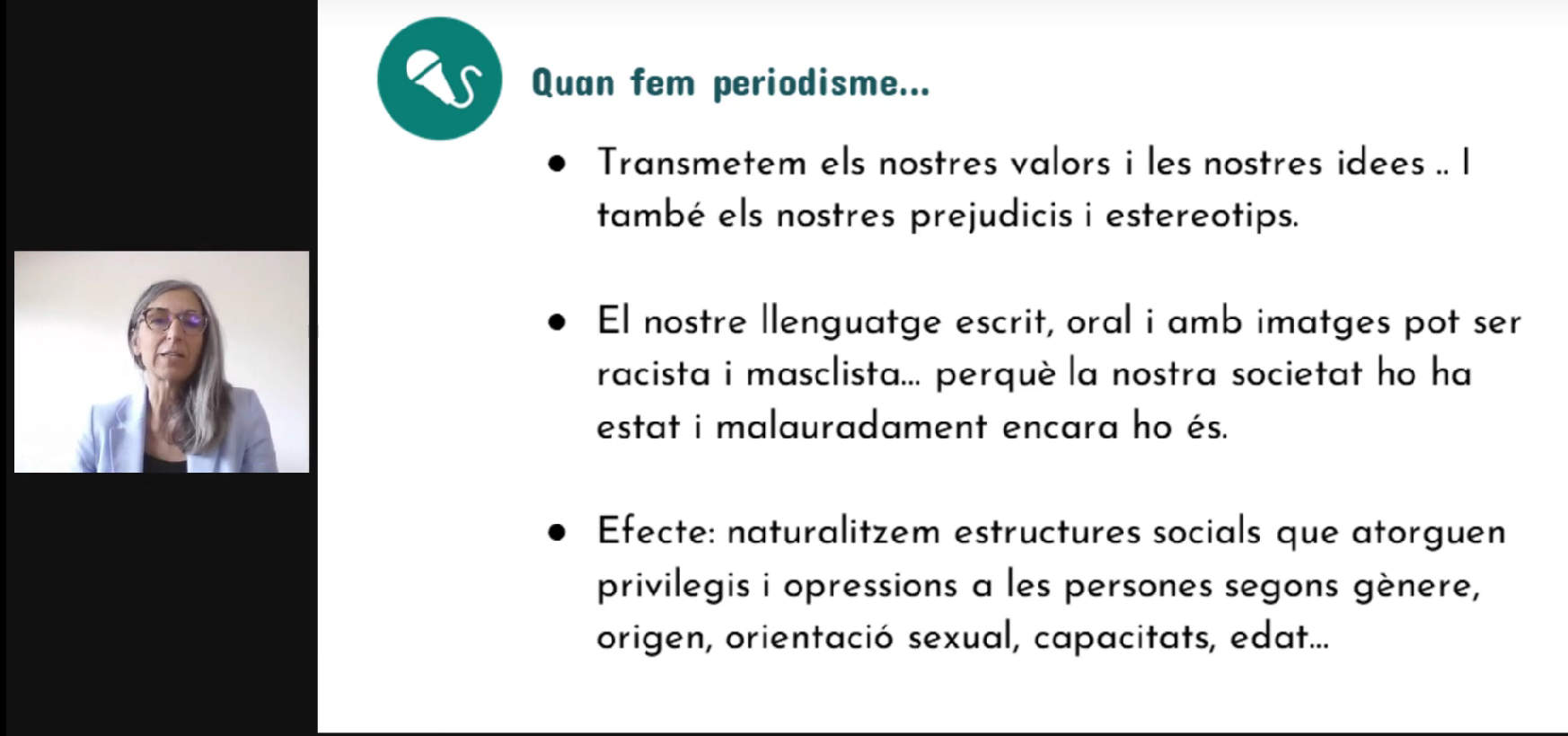 Quan fem periodisme...

• Transmetem els nostres valors i les nostres idees .. I també els nostres prejudicis i estereotips.

• El nostre llenguatge escrit, oral i amb imatges pot ser racista i masclista... perquè la nostra societat ho ha estat i malauradament encara ho és.

• Efecte: naturalitzem estructures socials que atorguen privilegis i opressions a les persones segons gènere, origen, orientació sexual, capacitats, edat...